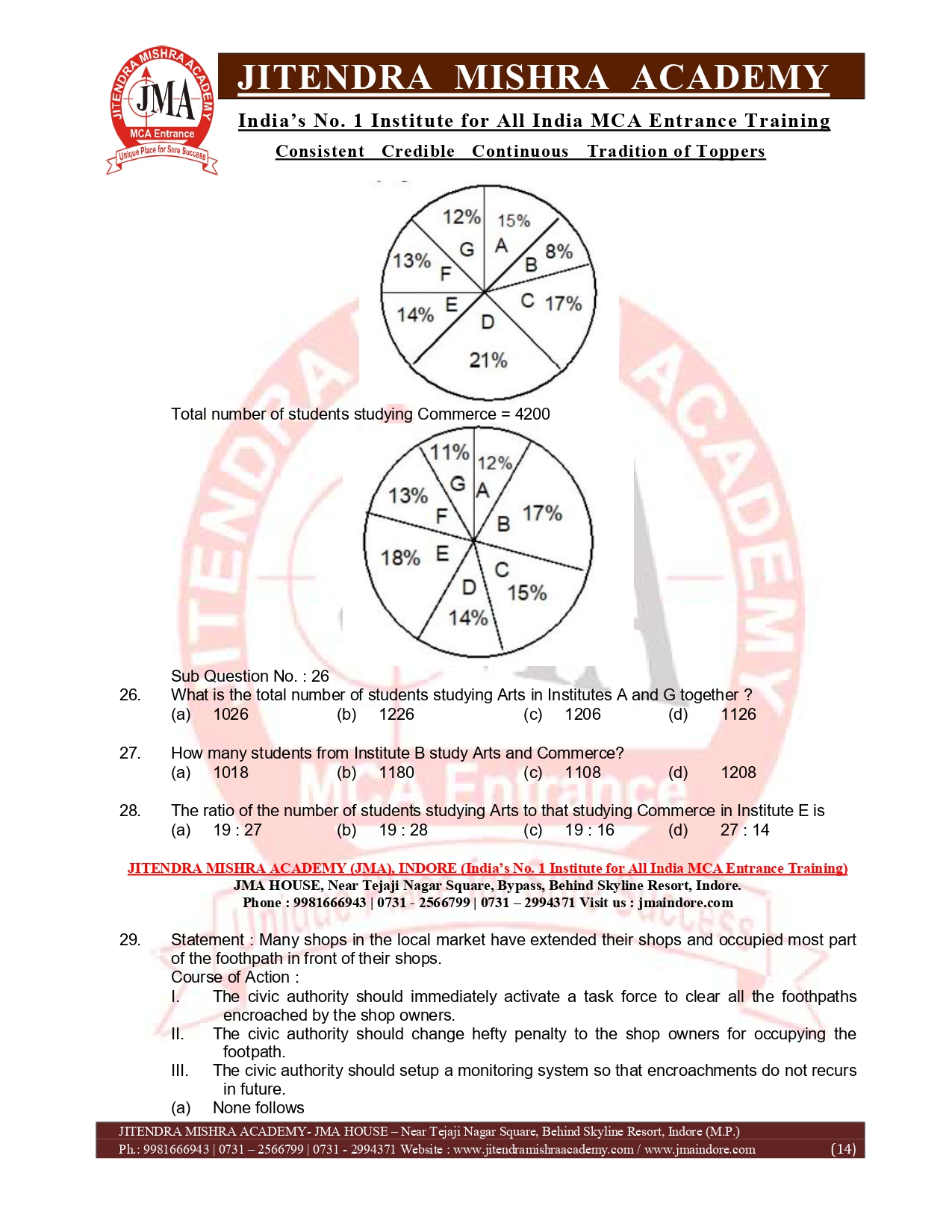 JITENDRA MISHRA ACADEMY
JMA
MCA Entrance
Unique Place for Sure Success

JITENDRA MISHRA ACADEMY
India's No. 1 Institute for All India MCA Entrance Training
Consistent Credible Continuous Tradition of Toppers

12% G
15% A
8% B
C 17%
D 21%
14% E
13% F

Total number of students studying Commerce = 4200

11% G
12% A
B 17%
C 15%
D 14%
18% E
13% F

Sub Question No. : 26
26. What is the total number of students studying Arts in Institutes A and G together ?
(a) 1026 (b) 1226 (c) 1206 (d) 1126

27. How many students from Institute B study Arts and Commerce?
(a) 1018 (b) 1180 (c) 1108 (d) 1208

28. The ratio of the number of students studying Arts to that studying Commerce in Institute E is
(a) 19 : 27 (b) 19 : 28 (c) 19 : 16 (d) 27 : 14

JITENDRA MISHRA ACADEMY (JMA), INDORE (India's No. 1 Institute for All India MCA Entrance Training)
JMA HOUSE, Near Tejaji Nagar Square, Bypass, Behind Skyline Resort, Indore.
Phone : 9981666943 | 0731 - 2566799 | 0731 – 2994371 Visit us : jmaindore.com

29. Statement : Many shops in the local market have extended their shops and occupied most part of the foothpath in front of their shops.
Course of Action :
I. The civic authority should immediately activate a task force to clear all the foothpaths encroached by the shop owners.
II. The civic authority should change hefty penalty to the shop owners for occupying the footpath.
III. The civic authority should setup a monitoring system so that encroachments do not recurs in future.
(a) None follows

JITENDRA MISHRA ACADEMY- JMA HOUSE – Near Tejaji Nagar Square, Behind Skyline Resort, Indore (M.P.)
Ph.: 9981666943 | 0731 – 2566799 | 0731 - 2994371 Website : www.jitendramishraacademy.com / www.jmaindore.com (14)